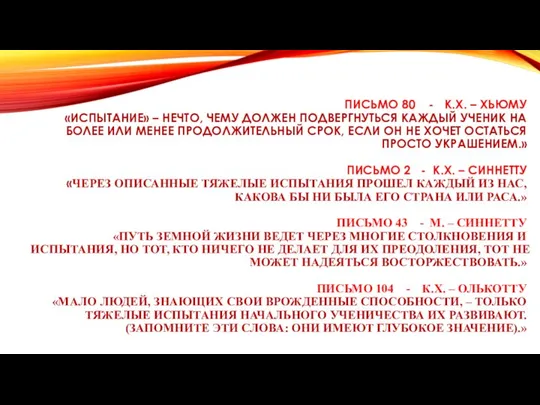 ПИСЬМО 80 - К.Х. – ХЬЮМУ
«ИСПЫТАНИЕ» – НЕЧТО, ЧЕМУ ДОЛЖЕН ПОДВЕРГНУТЬСЯ КАЖДЫЙ УЧЕНИК НА БОЛЕЕ ИЛИ МЕНЕЕ ПРОДОЛЖИТЕЛЬНЫЙ СРОК, ЕСЛИ ОН НЕ ХОЧЕТ ОСТАТЬСЯ ПРОСТО УКРАШЕНИЕМ.»

ПИСЬМО 2 - К.Х. – СИННЕТТУ
«ЧЕРЕЗ ОПИСАННЫЕ ТЯЖЕЛЫЕ ИСПЫТАНИЯ ПРОШЕЛ КАЖДЫЙ ИЗ НАС, КАКОВА БЫ НИ БЫЛА ЕГО СТРАНА ИЛИ РАСА.»

ПИСЬМО 43 - М. – СИННЕТТУ
«ПУТЬ ЗЕМНОЙ ЖИЗНИ ВЕДЕТ ЧЕРЕЗ МНОГИЕ СТОЛКНОВЕНИЯ И ИСПЫТАНИЯ, НО ТОТ, КТО НИЧЕГО НЕ ДЕЛАЕТ ДЛЯ ИХ ПРЕОДОЛЕНИЯ, ТОТ НЕ МОЖЕТ НАДЕЯТЬСЯ ВОСТОРЖЕСТВОВАТЬ.»

ПИСЬМО 104 - К.Х. – ОЛЬКОТТУ
«МАЛО ЛЮДЕЙ, ЗНАЮЩИХ СВОИ ВРОЖДЕННЫЕ СПОСОБНОСТИ, – ТОЛЬКО ТЯЖЕЛЫЕ ИСПЫТАНИЯ НАЧАЛЬНОГО УЧЕНИЧЕСТВА ИХ РАЗВИВАЮТ. (ЗАПОМНИТЕ ЭТИ СЛОВА: ОНИ ИМЕЮТ ГЛУБОКОЕ ЗНАЧЕНИЕ).»